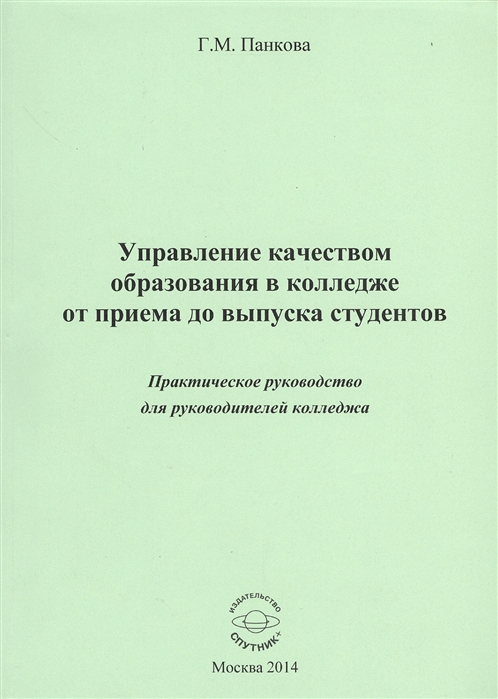 Г.М. Панкова

Управление качеством образования в колледже от приема до выпуска студентов

Практическое руководство для руководителей колледжа

ИЗДАТЕЛЬСТВО
СПУТНИК+

Москва 2014